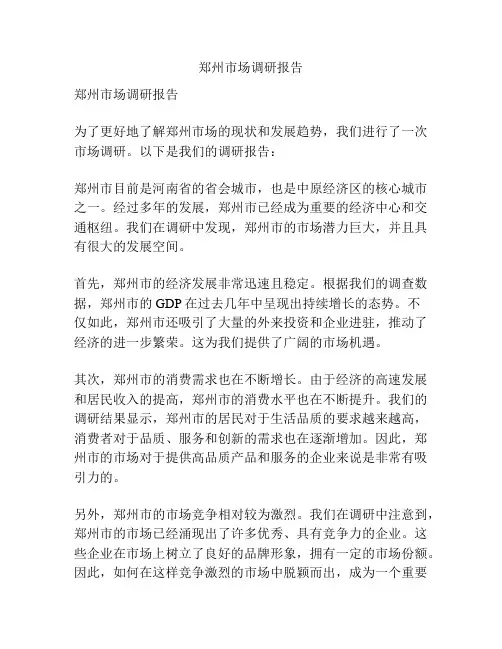 郑州市场调研报告

郑州市场调研报告

为了更好地了解郑州市场的现状和发展趋势，我们进行了一次市场调研。以下是我们的调研报告：

郑州市目前是河南省的省会城市，也是中原经济区的核心城市之一。经过多年的发展，郑州市已经成为重要的经济中心和交通枢纽。我们在调研中发现，郑州市的市场潜力巨大，并且具有很大的发展空间。

首先，郑州市的经济发展非常迅速且稳定。根据我们的调查数据，郑州市的 GDP 在过去几年中呈现出持续增长的态势。不仅如此，郑州市还吸引了大量的外来投资和企业进驻，推动了经济的进一步繁荣。这为我们提供了广阔的市场机遇。

其次，郑州市的消费需求也在不断增长。由于经济的高速发展和居民收入的提高，郑州市的消费水平也在不断提升。我们的调研结果显示，郑州市的居民对于生活品质的要求越来越高，消费者对于品质、服务和创新的需求也在逐渐增加。因此，郑州市的市场对于提供高品质产品和服务的企业来说是非常有吸引力的。

另外，郑州市的市场竞争相对较为激烈。我们在调研中注意到，郑州市的市场已经涌现出了许多优秀、具有竞争力的企业。这些企业在市场上树立了良好的品牌形象，拥有一定的市场份额。因此，如何在这样竞争激烈的市场中脱颖而出，成为一个重要